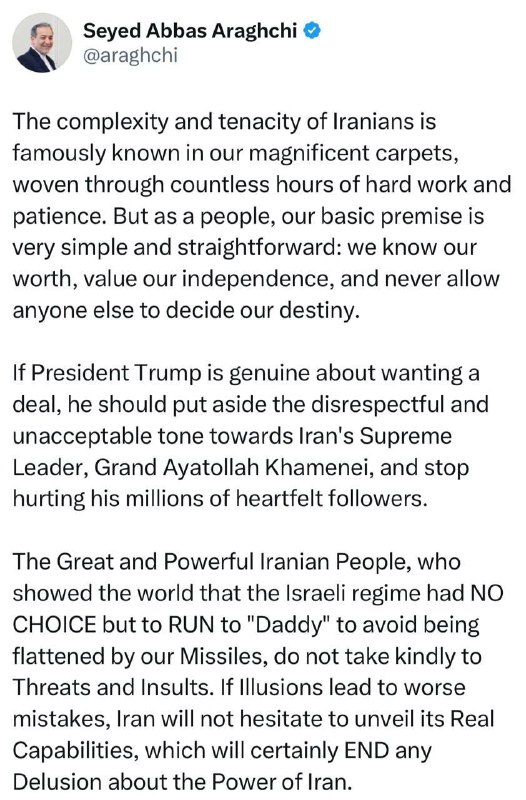 Seyed Abbas Araghchi
@araghchi

The complexity and tenacity of Iranians is famously known in our magnificent carpets, woven through countless hours of hard work and patience. But as a people, our basic premise is very simple and straightforward: we know our worth, value our independence, and never allow anyone else to decide our destiny.

If President Trump is genuine about wanting a deal, he should put aside the disrespectful and unacceptable tone towards Iran's Supreme Leader, Grand Ayatollah Khamenei, and stop hurting his millions of heartfelt followers.

The Great and Powerful Iranian People, who showed the world that the Israeli regime had NO CHOICE but to RUN to "Daddy" to avoid being flattened by our Missiles, do not take kindly to Threats and Insults. If Illusions lead to worse mistakes, Iran will not hesitate to unveil its Real Capabilities, which will certainly END any Delusion about the Power of Iran.